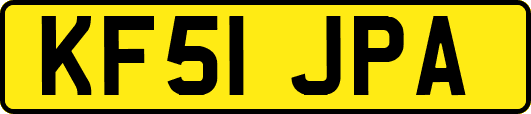 KF51 JPA